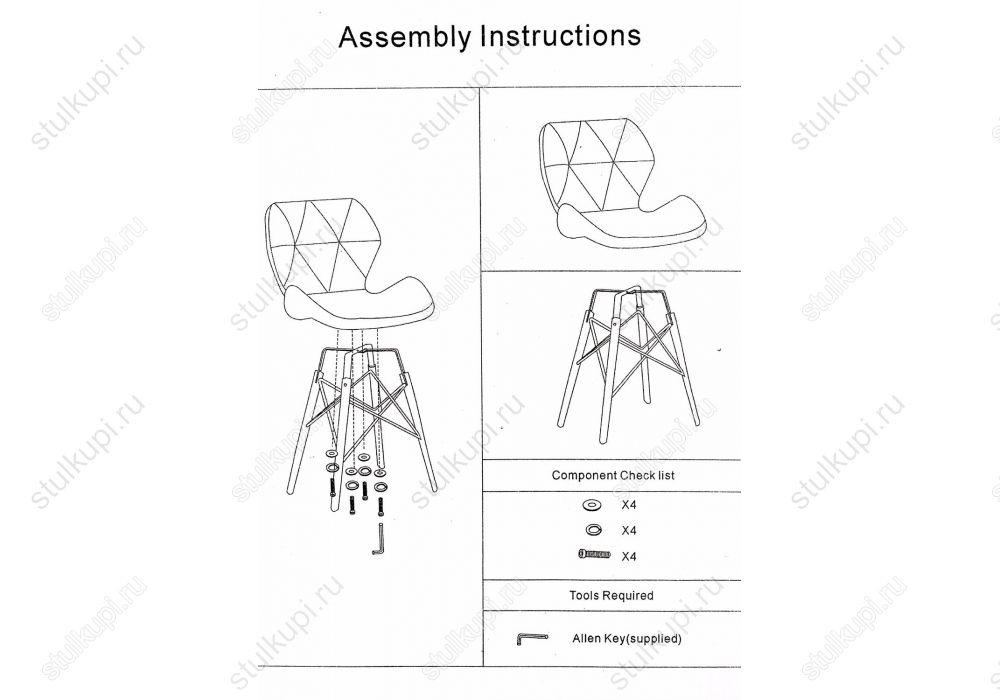 Assembly Instructions

Component Check list

X4

X4

X4

Tools Required

Allen Key(supplied)

stulkupi.ru